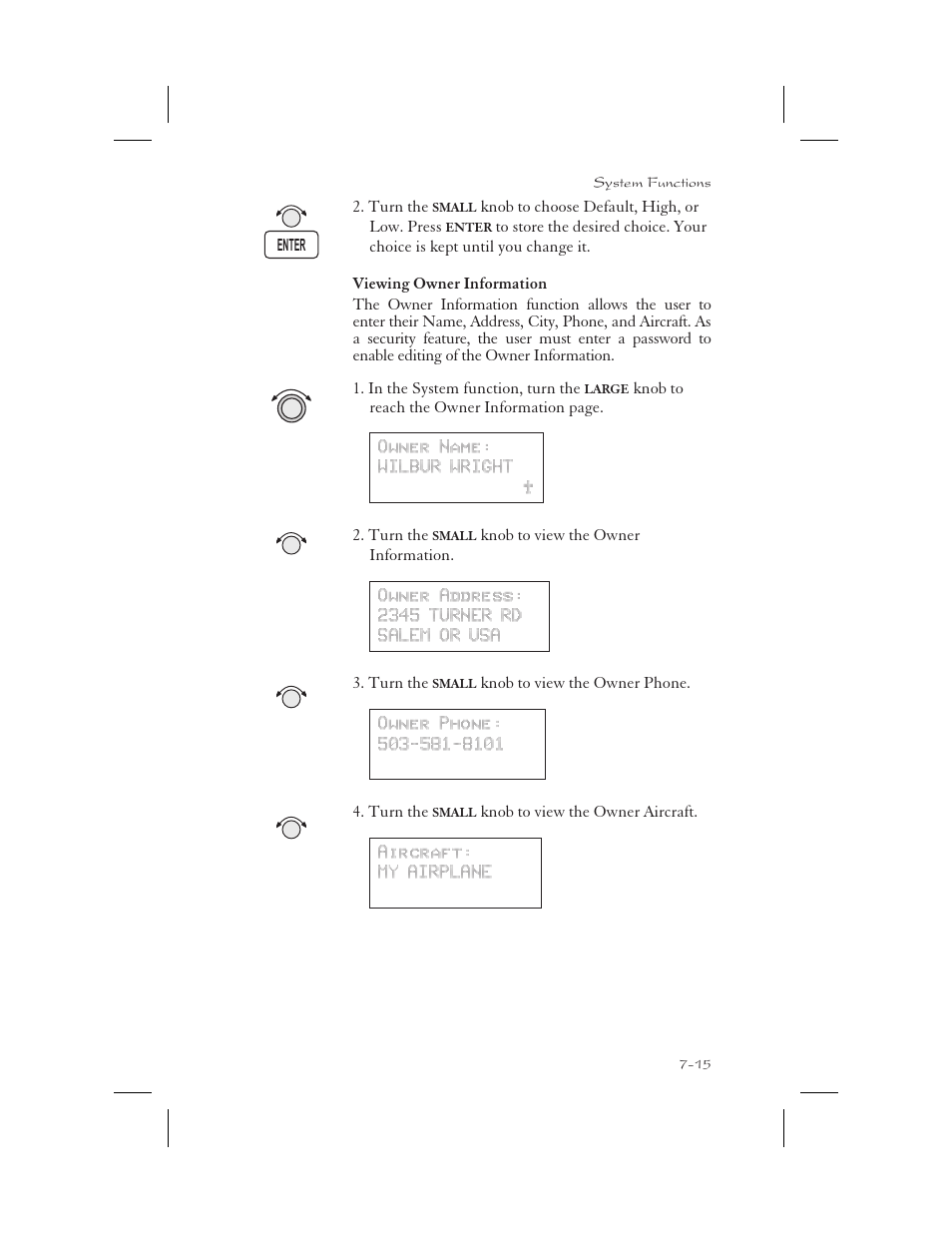 System Functions

ENTER

2. Turn the SMALL knob to choose Default, High, or Low. Press ENTER to store the desired choice. Your choice is kept until you change it.

Viewing Owner Information

The Owner Information function allows the user to enter their Name, Address, City, Phone, and Aircraft. As a security feature, the user must enter a password to enable editing of the Owner Information.

1. In the System function, turn the LARGE knob to reach the Owner Information page.

OWNER NAME:
WILBUR WRIGHT

2. Turn the SMALL knob to view the Owner Information.

OWNER ADDRESS:
2345 TURNER RD
SALEM OR USA

3. Turn the SMALL knob to view the Owner Phone.

OWNER PHONE:
503-581-8101

4. Turn the SMALL knob to view the Owner Aircraft.

AIRCRAFT:
MY AIRPLANE

7-15